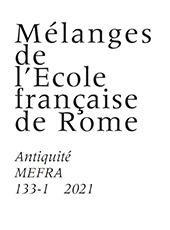 Mélanges
de
l'Ecole
française
de Rome

Antiquité
MEFRA
133-1 2021